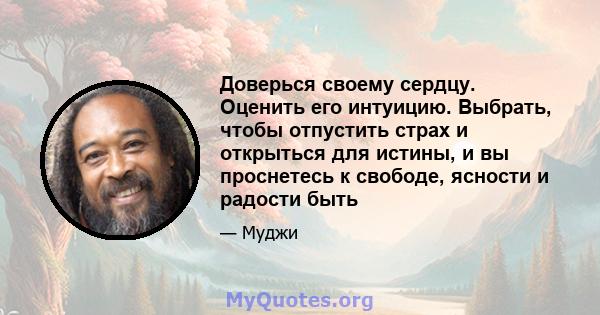 Доверься своему сердцу. Оценить его интуицию. Выбрать, чтобы отпустить страх и открыться для истины, и вы проснетесь к свободе, ясности и радости быть

— Муджи

MyQuotes.org